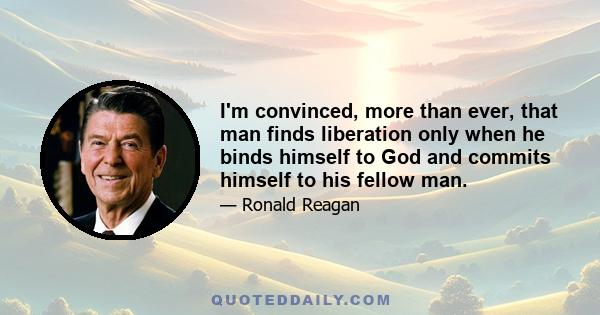 I'm convinced, more than ever, that man finds liberation only when he binds himself to God and commits himself to his fellow man.

— Ronald Reagan

QUOTEDDAILY.COM